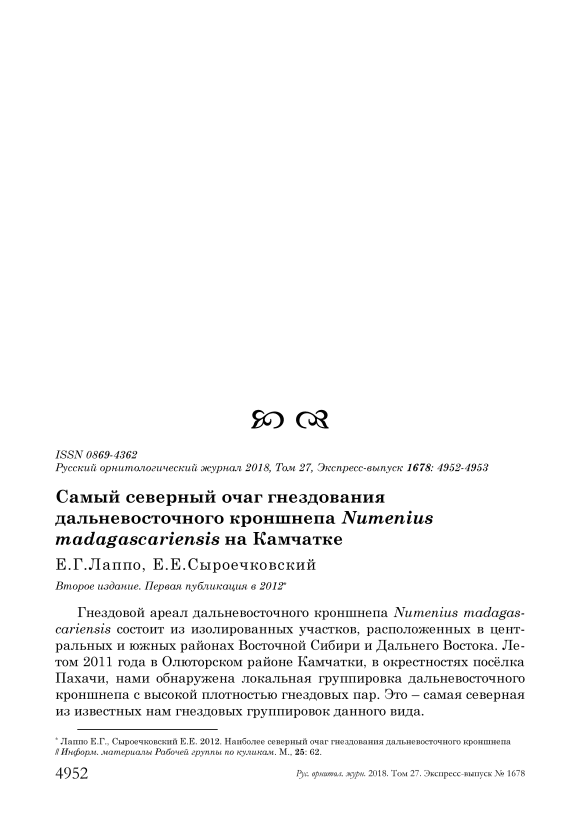 ISSN 0869-4362
Русский орнитологический журнал 2018, Том 27, Экспресс-выпуск 1678: 4952-4953

Самый северный очаг гнездования дальневосточного кроншнепа Numenius madagascariensis на Камчатке

Е.Г.Лаппо, Е.Е.Сыроечковский

Второе издание. Первая публикация в 2012*

Гнездовой ареал дальневосточного кроншнепа Numenius madagascariensis состоит из изолированных участков, расположенных в центральных и южных районах Восточной Сибири и Дальнего Востока. Летом 2011 года в Олюторском районе Камчатки, в окрестностях посёлка Пахачи, нами обнаружена локальная группировка дальневосточного кроншнепа с высокой плотностью гнездовых пар. Это – самая северная из известных нам гнездовых группировок данного вида.

* Лаппо Е.Г., Сыроечковский Е.Е. 2012. Наиболее северный очаг гнездования дальневосточного кроншнепа // Информ. материалы Рабочей группы по куликам. М., 25: 62.

4952 Рус. орнитол. журн. 2018. Том 27. Экспресс-выпуск № 1678